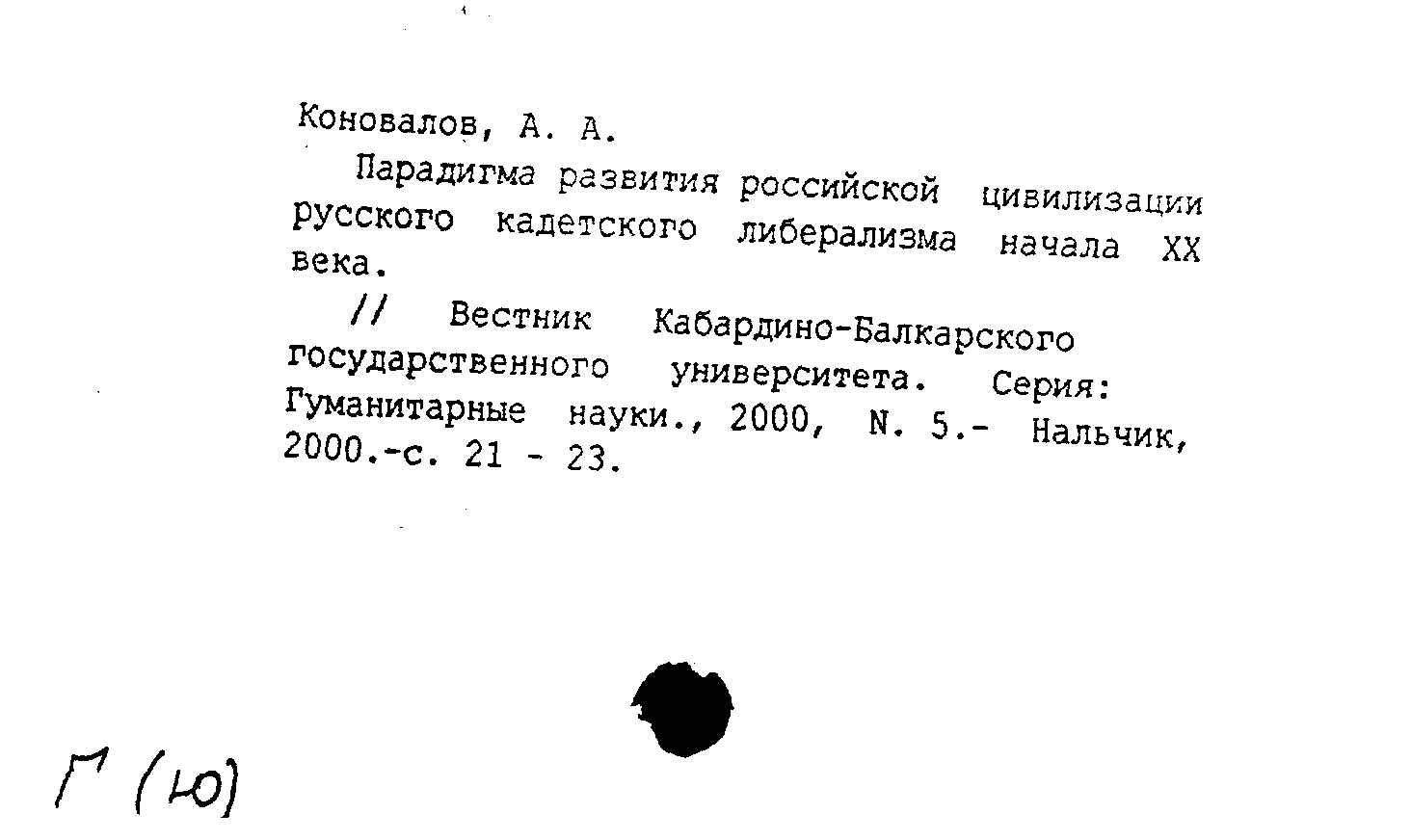 Коновалов, А. А.

Парадигма развития российской цивилизации русского кадетского либерализма начала XX века.

// Вестник Кабардино-Балкарского государственного университета. Серия: Гуманитарные науки., 2000, N. 5.- Нальчик, 2000.-с. 21 - 23.

Г (Ю)